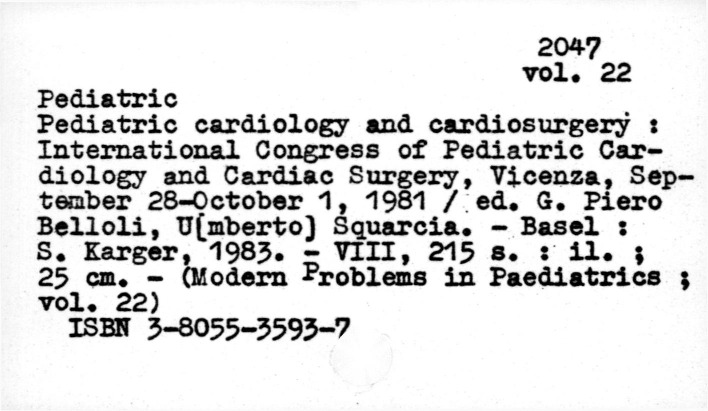 2047
vol. 22

Pediatric

Pediatric cardiology and cardiosurgery : International Congress of Pediatric Cardiology and Cardiac Surgery, Vicenza, September 28-October 1, 1981 / ed. G. Piero Belloli, U[mberto] Squarcia. - Basel : S. Karger, 1983. - VIII, 215 s. : il. ; 25 cm. - (Modern Problems in Paediatrics ; vol. 22)

ISBN 3-8055-3593-7